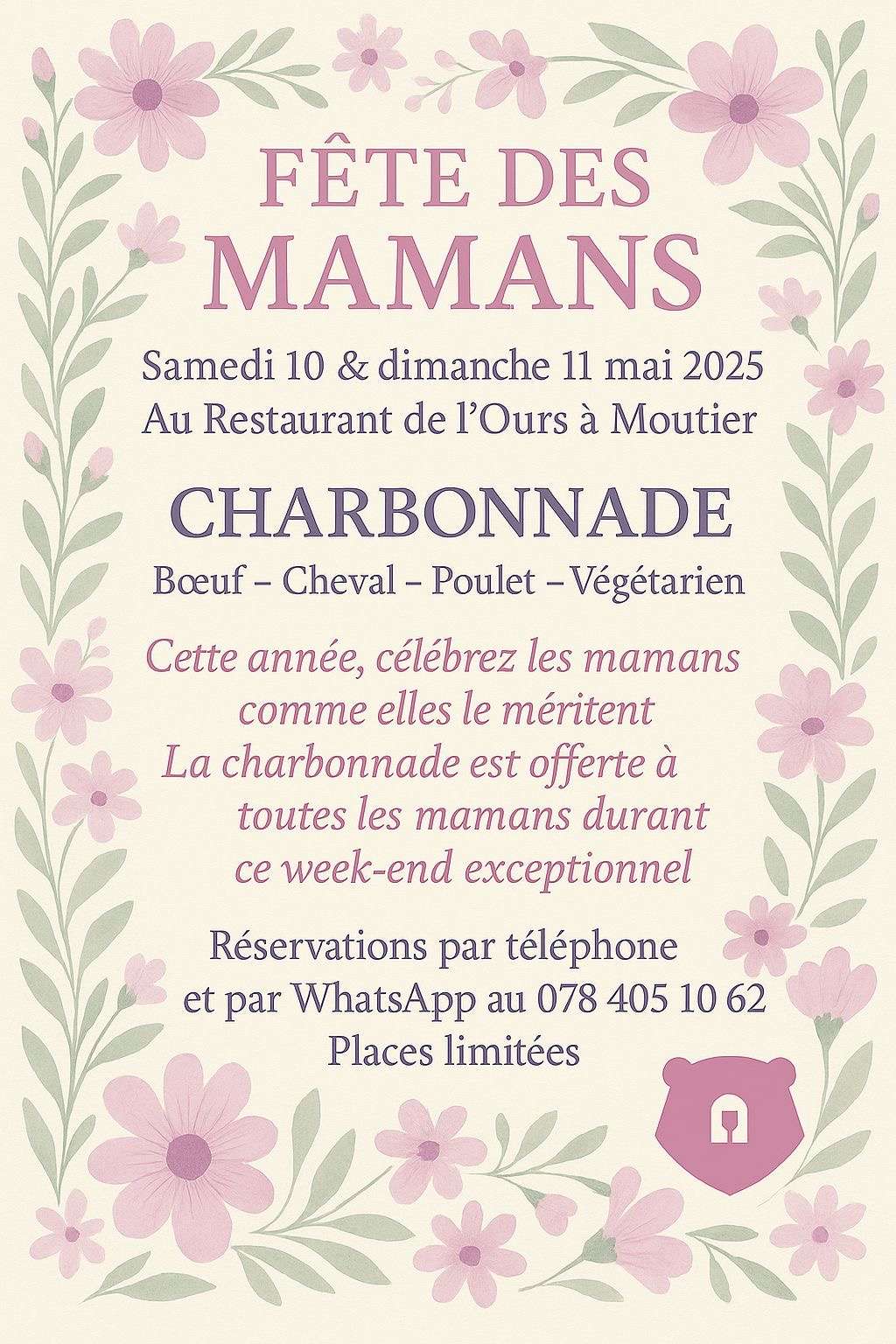 FÊTE DES MAMANS

Samedi 10 & dimanche 11 mai 2025
Au Restaurant de l'Ours à Moutier

CHARBONNADE

Bœuf – Cheval – Poulet – Végétarien

Cette année, célébrez les mamans comme elles le méritent
La charbonnade est offerte à toutes les mamans durant ce week-end exceptionnel

Réservations par téléphone et par WhatsApp au 078 405 10 62
Places limitées